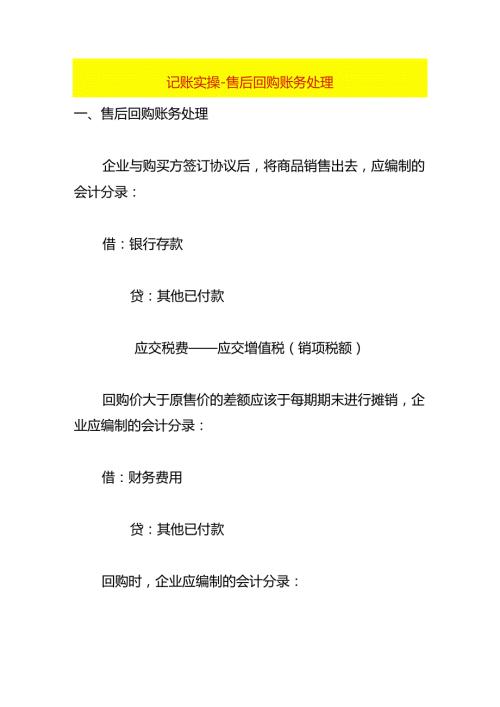 记账实操-售后回购账务处理

一、售后回购账务处理

企业与购买方签订协议后，将商品销售出去，应编制的会计分录：

借：银行存款

贷：其他已付款

应交税费——应交增值税（销项税额）

回购价大于原售价的差额应该于每期期末进行摊销，企业应编制的会计分录：

借：财务费用

贷：其他已付款

回购时，企业应编制的会计分录：